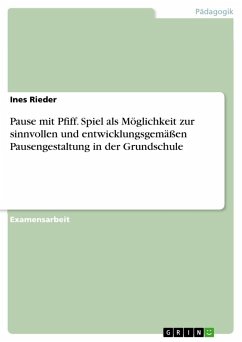 Pädagogik

Ines Rieder

Pause mit Pfiff. Spiel als Möglichkeit zur sinnvollen und entwicklungsgemäßen Pausengestaltung in der Grundschule

Examensarbeit

GRIN